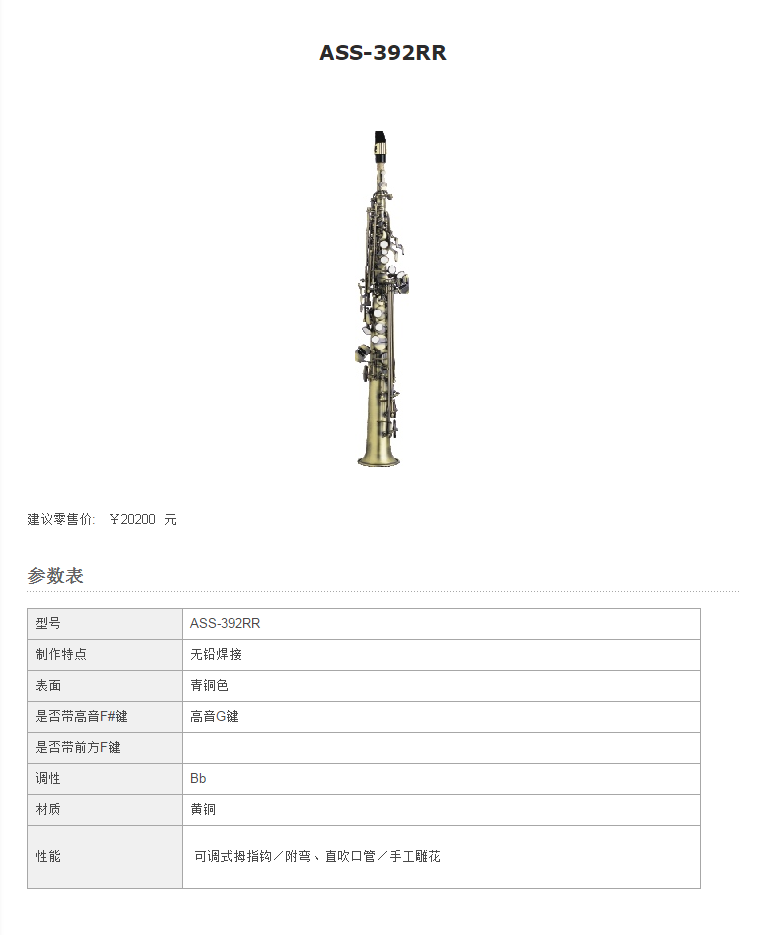 ASS-392RR

建议零售价: ￥20200 元

参数表

| 型号 | ASS-392RR |
|---|---|
| 制作特点 | 无铅焊接 |
| 表面 | 青铜色 |
| 是否带高音F#键 | 高音G键 |
| 是否带前方F键 | |
| 调性 | Bb |
| 材质 | 黄铜 |
| 性能 | 可调式拇指钩／附弯、直吹口管／手工雕花 |